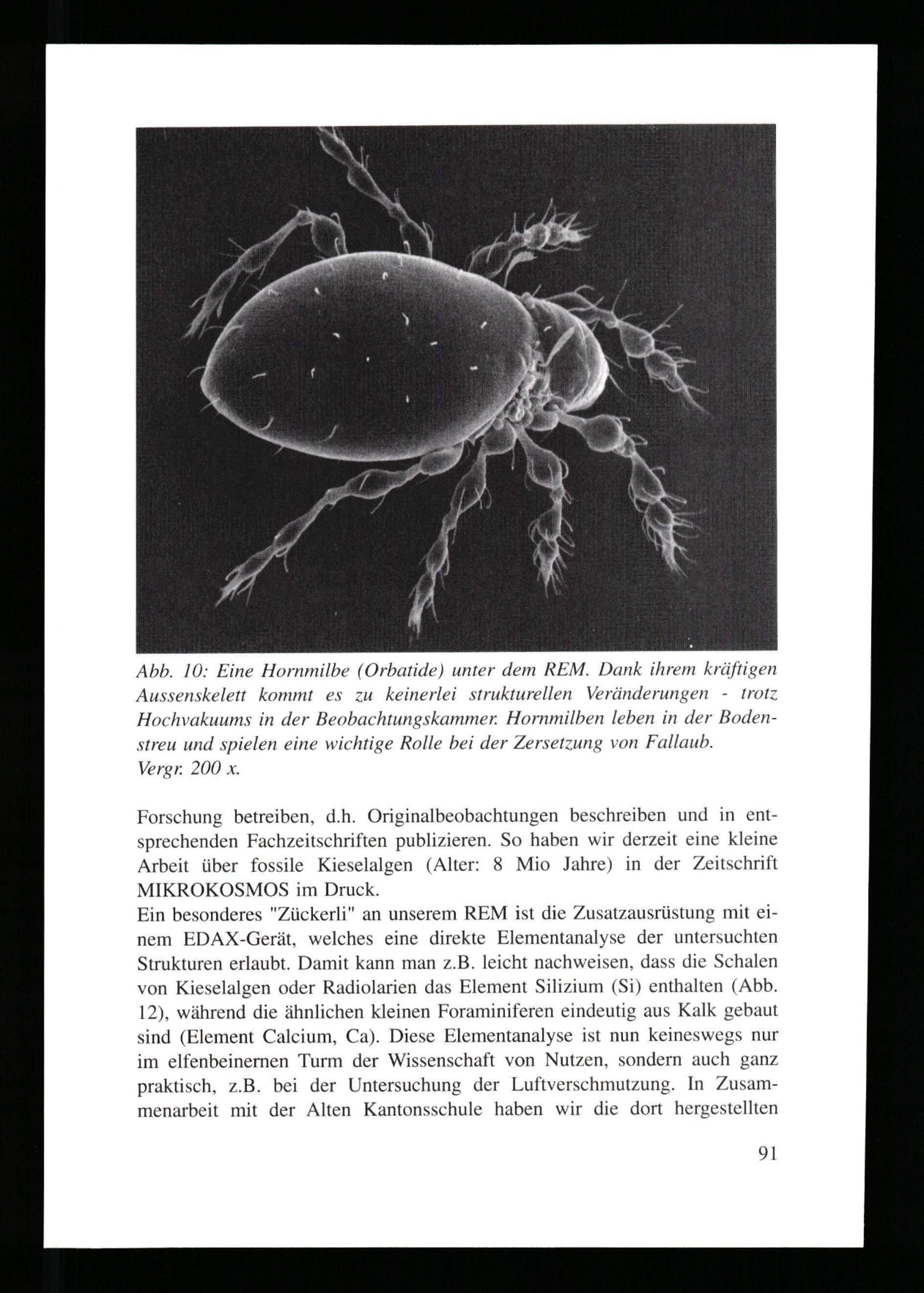 Abb. 10: Eine Hornmilbe (Orbatide) unter dem REM. Dank ihrem kräftigen Aussenskelett kommt es zu keinerlei strukturellen Veränderungen - trotz Hochvakuums in der Beobachtungskammer. Hornmilben leben in der Bodenstreu und spielen eine wichtige Rolle bei der Zersetzung von Fallaub. Vergr. 200 x.

Forschung betreiben, d.h. Originalbeobachtungen beschreiben und in entsprechenden Fachzeitschriften publizieren. So haben wir derzeit eine kleine Arbeit über fossile Kieselalgen (Alter: 8 Mio Jahre) in der Zeitschrift MIKROKOSMOS im Druck.
Ein besonderes "Zückerli" an unserem REM ist die Zusatzausrüstung mit einem EDAX-Gerät, welches eine direkte Elementanalyse der untersuchten Strukturen erlaubt. Damit kann man z.B. leicht nachweisen, dass die Schalen von Kieselalgen oder Radiolarien das Element Silizium (Si) enthalten (Abb. 12), während die ähnlichen kleinen Foraminiferen eindeutig aus Kalk gebaut sind (Element Calcium, Ca). Diese Elementanalyse ist nun keineswegs nur im elfenbeinernen Turm der Wissenschaft von Nutzen, sondern auch ganz praktisch, z.B. bei der Untersuchung der Luftverschmutzung. In Zusammenarbeit mit der Alten Kantonsschule haben wir die dort hergestellten

91